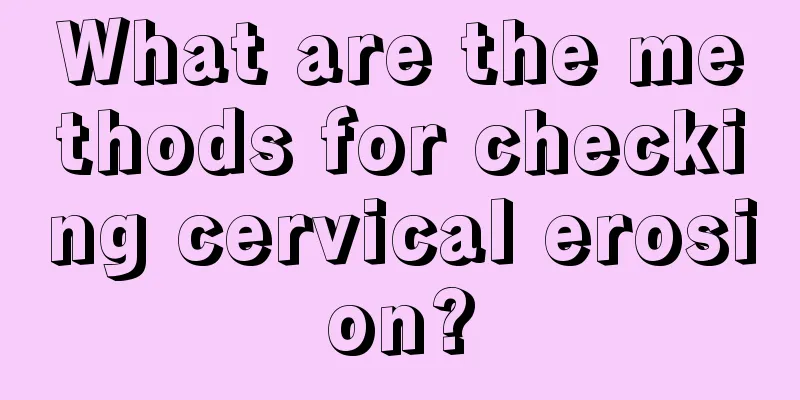 What are the methods for checking cervical erosion?